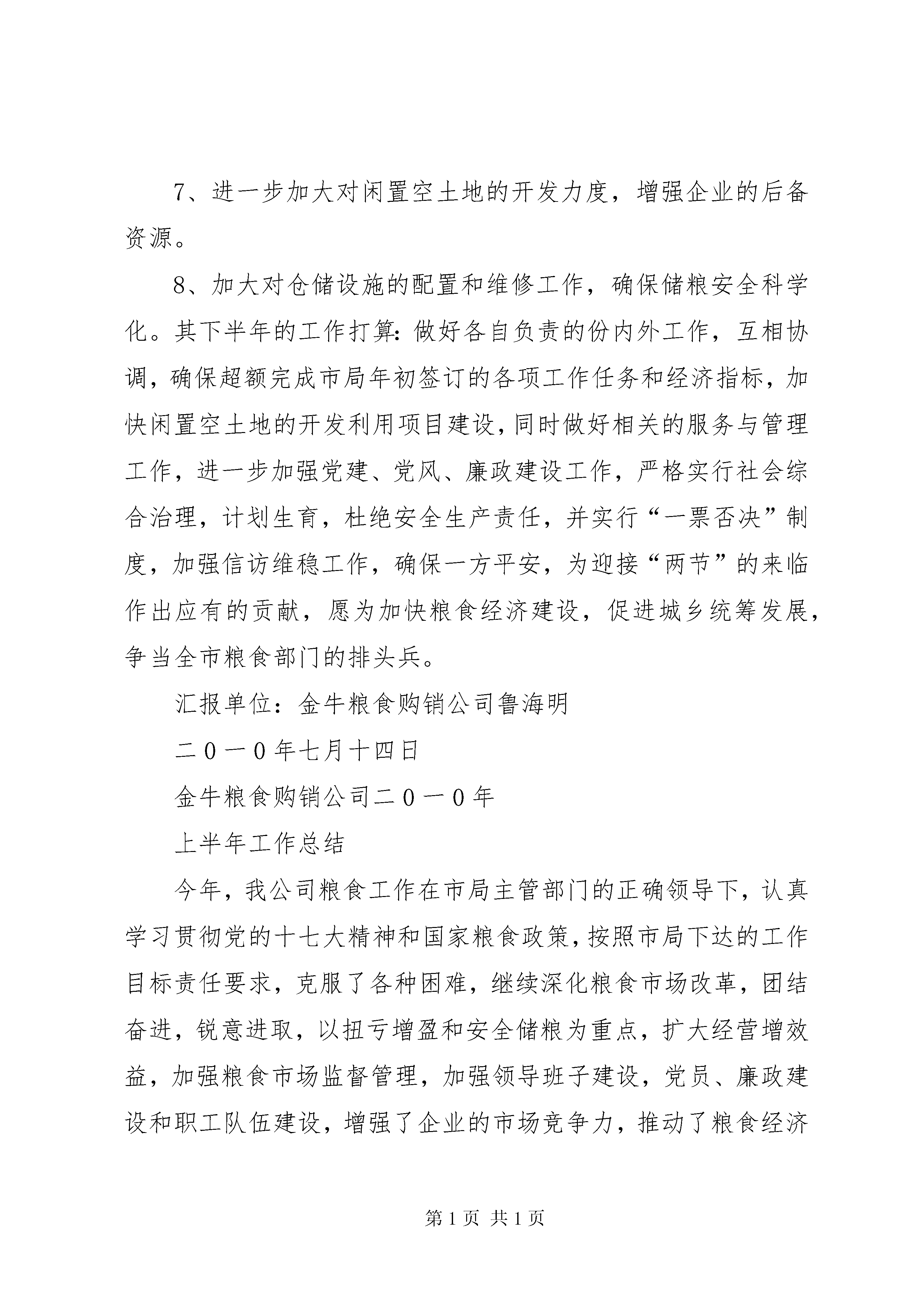 7、进一步加大对闲置空土地的开发力度，增强企业的后备资源。

8、加大对仓储设施的配置和维修工作，确保储粮安全科学化。其下半年的工作打算：做好各自负责的份内外工作，互相协调，确保超额完成市局年初签订的各项工作任务和经济指标，加快闲置空土地的开发利用项目建设，同时做好相关的服务与管理工作，进一步加强党建、党风、廉政建设工作，严格实行社会综合治理，计划生育，杜绝安全生产责任，并实行“一票否决”制度，加强信访维稳工作，确保一方平安，为迎接“两节”的来临作出应有的贡献，愿为加快粮食经济建设，促进城乡统筹发展，争当全市粮食部门的排头兵。

汇报单位：金牛粮食购销公司鲁海明

二０一０年七月十四日

金牛粮食购销公司二０一０年

上半年工作总结

今年，我公司粮食工作在市局主管部门的正确领导下，认真学习贯彻党的十七大精神和国家粮食政策，按照市局下达的工作目标责任要求，克服了各种困难，继续深化粮食市场改革，团结奋进，锐意进取，以扭亏增盈和安全储粮为重点，扩大经营增效益，加强粮食市场监督管理，加强领导班子建设，党员、廉政建设和职工队伍建设，增强了企业的市场竞争力，推动了粮食经济

第1页 共1页